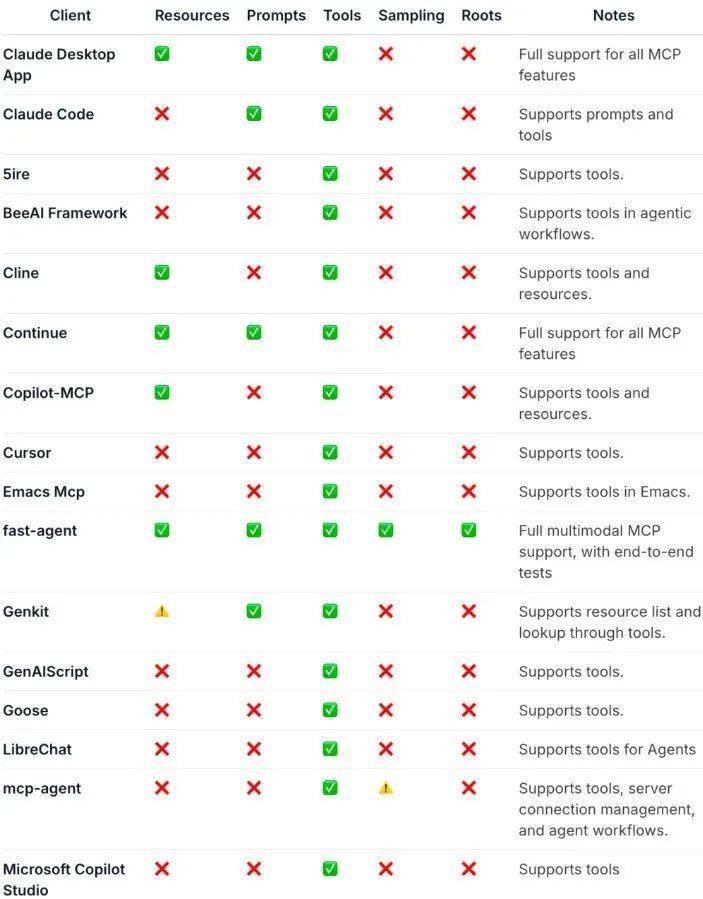 | Client | Resources | Prompts | Tools | Sampling | Roots | Notes |
|---|---|---|---|---|---|---|
| Claude Desktop App | ✅ | ✅ | ✅ | ❌ | ❌ | Full support for all MCP features |
| Claude Code | ❌ | ✅ | ✅ | ❌ | ❌ | Supports prompts and tools |
| 5ire | ❌ | ❌ | ✅ | ❌ | ❌ | Supports tools. |
| BeeAI Framework | ❌ | ❌ | ✅ | ❌ | ❌ | Supports tools in agentic workflows. |
| Cline | ✅ | ❌ | ✅ | ❌ | ❌ | Supports tools and resources. |
| Continue | ✅ | ✅ | ✅ | ❌ | ❌ | Full support for all MCP features |
| Copilot-MCP | ✅ | ❌ | ✅ | ❌ | ❌ | Supports tools and resources. |
| Cursor | ❌ | ❌ | ✅ | ❌ | ❌ | Supports tools. |
| Emacs Mcp | ❌ | ❌ | ✅ | ❌ | ❌ | Supports tools in Emacs. |
| fast-agent | ✅ | ✅ | ✅ | ✅ | ✅ | Full multimodal MCP support, with end-to-end tests |
| Genkit | ⚠️ | ✅ | ✅ | ❌ | ❌ | Supports resource list and lookup through tools. |
| GenAIScript | ❌ | ❌ | ✅ | ❌ | ❌ | Supports tools. |
| Goose | ❌ | ❌ | ✅ | ❌ | ❌ | Supports tools. |
| LibreChat | ❌ | ❌ | ✅ | ❌ | ❌ | Supports tools for Agents |
| mcp-agent | ❌ | ❌ | ✅ | ⚠️ | ❌ | Supports tools, server connection management, and agent workflows. |
| Microsoft Copilot Studio | ❌ | ❌ | ✅ | ❌ | ❌ | Supports tools |